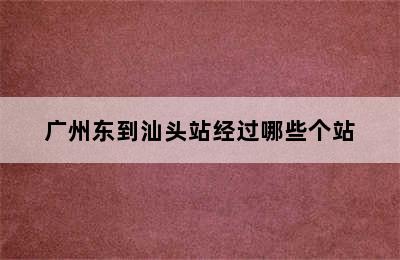 广州东到汕头站经过哪些个站